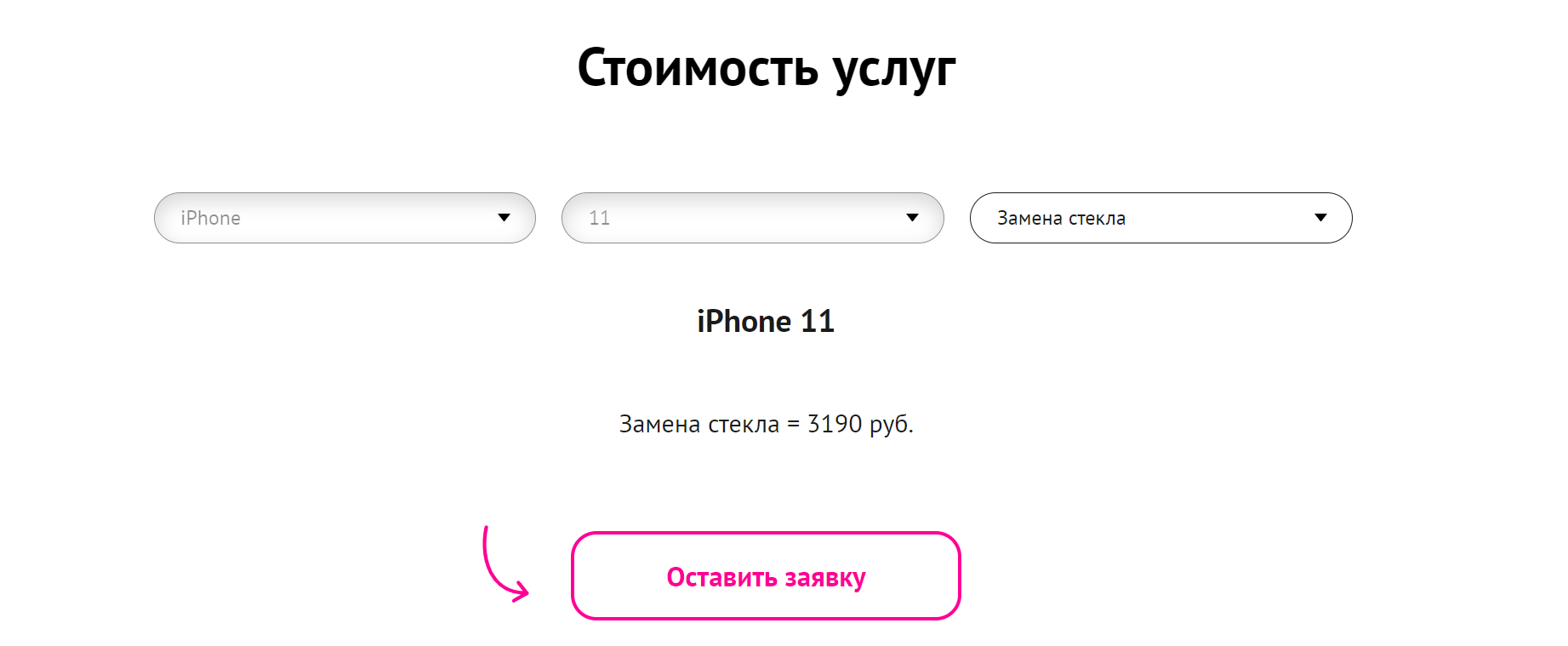 Стоимость услуг

iPhone

11

Замена стекла

iPhone 11

Замена стекла = 3190 руб.

Оставить заявку